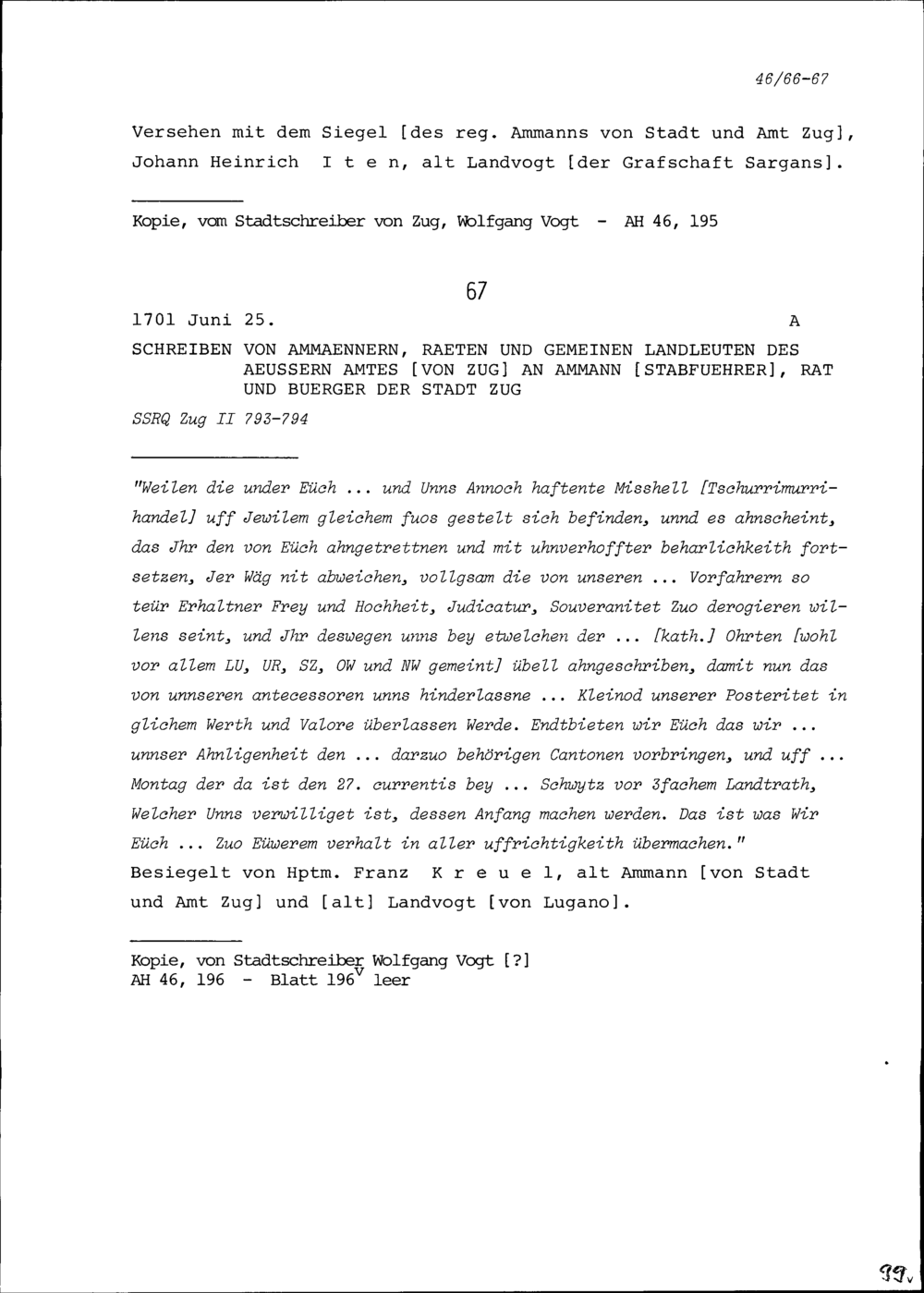 46/66-67

Versehen mit dem Siegel [des reg. Ammanns von Stadt und Amt Zug], Johann Heinrich I t e n, alt Landvogt [der Grafschaft Sargans].

Kopie, vom Stadtschreiber von Zug, Wolfgang Vogt - AH 46, 195

67

1701 Juni 25. A

SCHREIBEN VON AMMAENNERN, RAETEN UND GEMEINEN LANDLEUTEN DES AEUSSERN AMTES [VON ZUG] AN AMMANN [STABFUEHRER], RAT UND BUERGER DER STADT ZUG

SSRQ Zug II 793-794

"Weilen die under Eüch ... und Unns Annoch haftente Misshell [Tschurrimurrihandel] uff Jewilem gleichem fuos gestelt sich befinden, unnd es ahnscheint, das Jhr den von Eüch ahngetrettnen und mit uhnverhoffter beharlichkeith fortsetzen, Jer Wäg nit abweichen, vollgsam die von unseren ... Vorfahrern so teür Erhaltner Frey und Hochheit, Judicatur, Souveranitet Zuo derogieren willens seint, und Jhr deswegen unns bey etwelchen der ... [kath.] Ohrten [wohl vor allem LU, UR, SZ, OW und NW gemeint] übell ahngeschriben, damit nun das von unnseren antecessoren unns hinderlassne ... Kleinod unserer Posteritet in glichem Werth und Valore überlassen Werde. Endtbieten wir Eüch das wir ... unnser Ahnligenheit den ... darzuo behörigen Cantonen vorbringen, und uff ... Montag der da ist den 27. currentis bey ... Schwytz vor 3fachem Landtrath, Welcher Unns verwilliget ist, dessen Anfang machen werden. Das ist was Wir Eüch ... Zuo Eüwerem verhalt in aller uffrichtigkeith übermachen."
Besiegelt von Hptm. Franz K r e u e l, alt Ammann [von Stadt und Amt Zug] und [alt] Landvogt [von Lugano].

Kopie, von Stadtschreiber Wolfgang Vogt [?]
AH 46, 196 - Blatt 196$^v$ leer

99$_v$